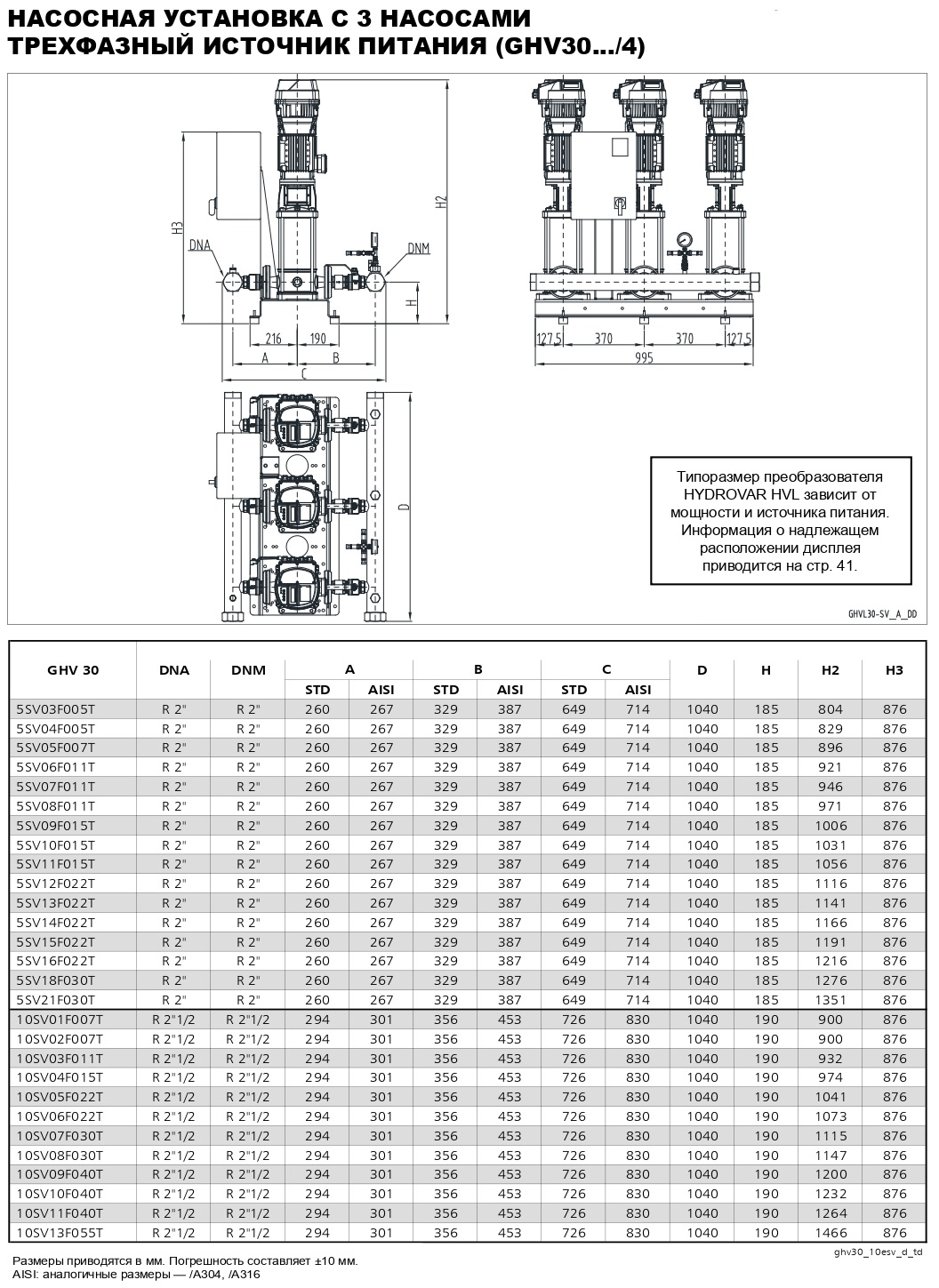 НАСОСНАЯ УСТАНОВКА С 3 НАСОСАМИ
ТРЕХФАЗНЫЙ ИСТОЧНИК ПИТАНИЯ (GHV30.../4)

H3
DNA
DNM
H2
H
216 190
A B
C
127,5 370 370 127,5
995
D

Типоразмер преобразователя HYDROVAR HVL зависит от мощности и источника питания. Информация о надлежащем расположении дисплея приводится на стр. 41.

GHVL30-SV_A_DD

| GHV 30 | DNA | DNM | A STD | A AISI | B STD | B AISI | C STD | C AISI | D | H | H2 | H3 |
|---|---|---|---|---|---|---|---|---|---|---|---|---|
| 5SV03F005T | R 2" | R 2" | 260 | 267 | 329 | 387 | 649 | 714 | 1040 | 185 | 804 | 876 |
| 5SV04F005T | R 2" | R 2" | 260 | 267 | 329 | 387 | 649 | 714 | 1040 | 185 | 829 | 876 |
| 5SV05F007T | R 2" | R 2" | 260 | 267 | 329 | 387 | 649 | 714 | 1040 | 185 | 896 | 876 |
| 5SV06F011T | R 2" | R 2" | 260 | 267 | 329 | 387 | 649 | 714 | 1040 | 185 | 921 | 876 |
| 5SV07F011T | R 2" | R 2" | 260 | 267 | 329 | 387 | 649 | 714 | 1040 | 185 | 946 | 876 |
| 5SV08F011T | R 2" | R 2" | 260 | 267 | 329 | 387 | 649 | 714 | 1040 | 185 | 971 | 876 |
| 5SV09F015T | R 2" | R 2" | 260 | 267 | 329 | 387 | 649 | 714 | 1040 | 185 | 1006 | 876 |
| 5SV10F015T | R 2" | R 2" | 260 | 267 | 329 | 387 | 649 | 714 | 1040 | 185 | 1031 | 876 |
| 5SV11F015T | R 2" | R 2" | 260 | 267 | 329 | 387 | 649 | 714 | 1040 | 185 | 1056 | 876 |
| 5SV12F022T | R 2" | R 2" | 260 | 267 | 329 | 387 | 649 | 714 | 1040 | 185 | 1116 | 876 |
| 5SV13F022T | R 2" | R 2" | 260 | 267 | 329 | 387 | 649 | 714 | 1040 | 185 | 1141 | 876 |
| 5SV14F022T | R 2" | R 2" | 260 | 267 | 329 | 387 | 649 | 714 | 1040 | 185 | 1166 | 876 |
| 5SV15F022T | R 2" | R 2" | 260 | 267 | 329 | 387 | 649 | 714 | 1040 | 185 | 1191 | 876 |
| 5SV16F022T | R 2" | R 2" | 260 | 267 | 329 | 387 | 649 | 714 | 1040 | 185 | 1216 | 876 |
| 5SV18F030T | R 2" | R 2" | 260 | 267 | 329 | 387 | 649 | 714 | 1040 | 185 | 1276 | 876 |
| 5SV21F030T | R 2" | R 2" | 260 | 267 | 329 | 387 | 649 | 714 | 1040 | 185 | 1351 | 876 |
| 10SV01F007T | R 2"1/2 | R 2"1/2 | 294 | 301 | 356 | 453 | 726 | 830 | 1040 | 190 | 900 | 876 |
| 10SV02F007T | R 2"1/2 | R 2"1/2 | 294 | 301 | 356 | 453 | 726 | 830 | 1040 | 190 | 900 | 876 |
| 10SV03F011T | R 2"1/2 | R 2"1/2 | 294 | 301 | 356 | 453 | 726 | 830 | 1040 | 190 | 932 | 876 |
| 10SV04F015T | R 2"1/2 | R 2"1/2 | 294 | 301 | 356 | 453 | 726 | 830 | 1040 | 190 | 974 | 876 |
| 10SV05F022T | R 2"1/2 | R 2"1/2 | 294 | 301 | 356 | 453 | 726 | 830 | 1040 | 190 | 1041 | 876 |
| 10SV06F022T | R 2"1/2 | R 2"1/2 | 294 | 301 | 356 | 453 | 726 | 830 | 1040 | 190 | 1073 | 876 |
| 10SV07F030T | R 2"1/2 | R 2"1/2 | 294 | 301 | 356 | 453 | 726 | 830 | 1040 | 190 | 1115 | 876 |
| 10SV08F030T | R 2"1/2 | R 2"1/2 | 294 | 301 | 356 | 453 | 726 | 830 | 1040 | 190 | 1147 | 876 |
| 10SV09F040T | R 2"1/2 | R 2"1/2 | 294 | 301 | 356 | 453 | 726 | 830 | 1040 | 190 | 1200 | 876 |
| 10SV10F040T | R 2"1/2 | R 2"1/2 | 294 | 301 | 356 | 453 | 726 | 830 | 1040 | 190 | 1232 | 876 |
| 10SV11F040T | R 2"1/2 | R 2"1/2 | 294 | 301 | 356 | 453 | 726 | 830 | 1040 | 190 | 1264 | 876 |
| 10SV13F055T | R 2"1/2 | R 2"1/2 | 294 | 301 | 356 | 453 | 726 | 830 | 1040 | 190 | 1466 | 876 |

ghv30_10esv_d_td

Размеры приводятся в мм. Погрешность составляет ±10 мм.
AISI: аналогичные размеры — /A304, /A316